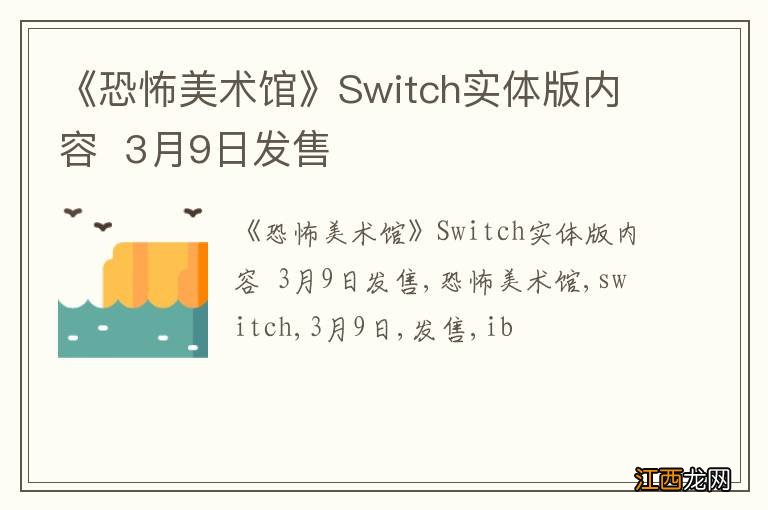 《恐怖美术馆》Switch实体版内容 3月9日发售

《恐怖美术馆》Switch实体版内容 3月9日发售,恐怖美术馆,switch,3月9日,发售,ib

江西龙网